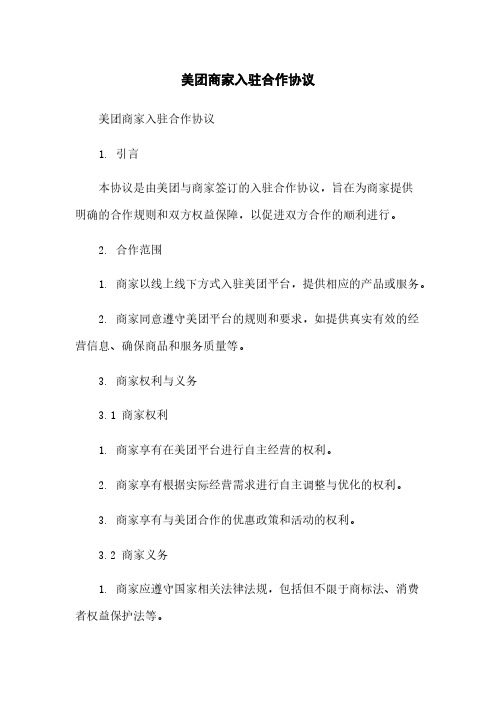 美团商家入驻合作协议

美团商家入驻合作协议

1. 引言

本协议是由美团与商家签订的入驻合作协议，旨在为商家提供明确的合作规则和双方权益保障，以促进双方合作的顺利进行。

2. 合作范围

1. 商家以线上线下方式入驻美团平台，提供相应的产品或服务。

2. 商家同意遵守美团平台的规则和要求，如提供真实有效的经营信息、确保商品和服务质量等。

3. 商家权利与义务

3.1 商家权利

1. 商家享有在美团平台进行自主经营的权利。

2. 商家享有根据实际经营需求进行自主调整与优化的权利。

3. 商家享有与美团合作的优惠政策和活动的权利。

3.2 商家义务

1. 商家应遵守国家相关法律法规，包括但不限于商标法、消费者权益保护法等。